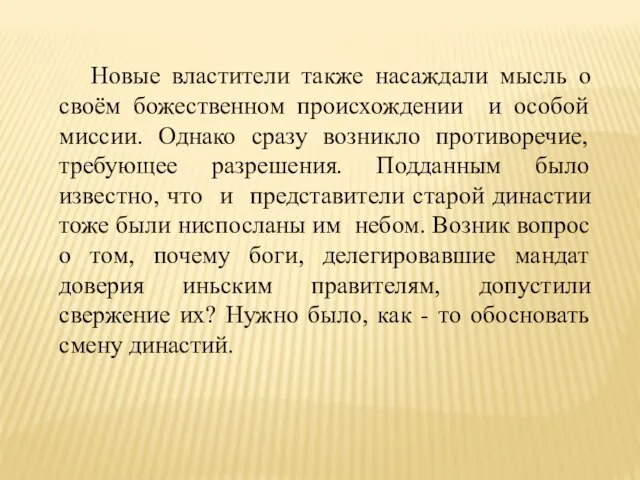 Новые властители также насаждали мысль о своём божественном происхождении и особой миссии. Однако сразу возникло противоречие, требующее разрешения. Подданным было известно, что и представители старой династии тоже были ниспосланы им небом. Возник вопрос о том, почему боги, делегировавшие мандат доверия иньским правителям, допустили свержение их? Нужно было, как - то обосновать смену династий.